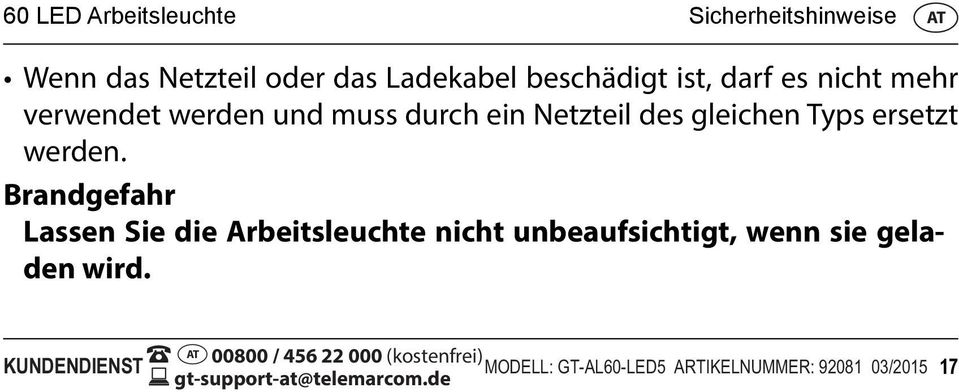 60 LED Arbeitsleuchte Sicherheitshinweise AT

• Wenn das Netzteil oder das Ladekabel beschädigt ist, darf es nicht mehr verwendet werden und muss durch ein Netzteil des gleichen Typs ersetzt werden.

**Brandgefahr**
**Lassen Sie die Arbeitsleuchte nicht unbeaufsichtigt, wenn sie geladen wird.**

KUNDENDIENST AT 00800 / 456 22 000 (kostenfrei) gt-support-at@telemarcom.de MODELL: GT-AL60-LED5 ARTIKELNUMMER: 92081 03/2015 17